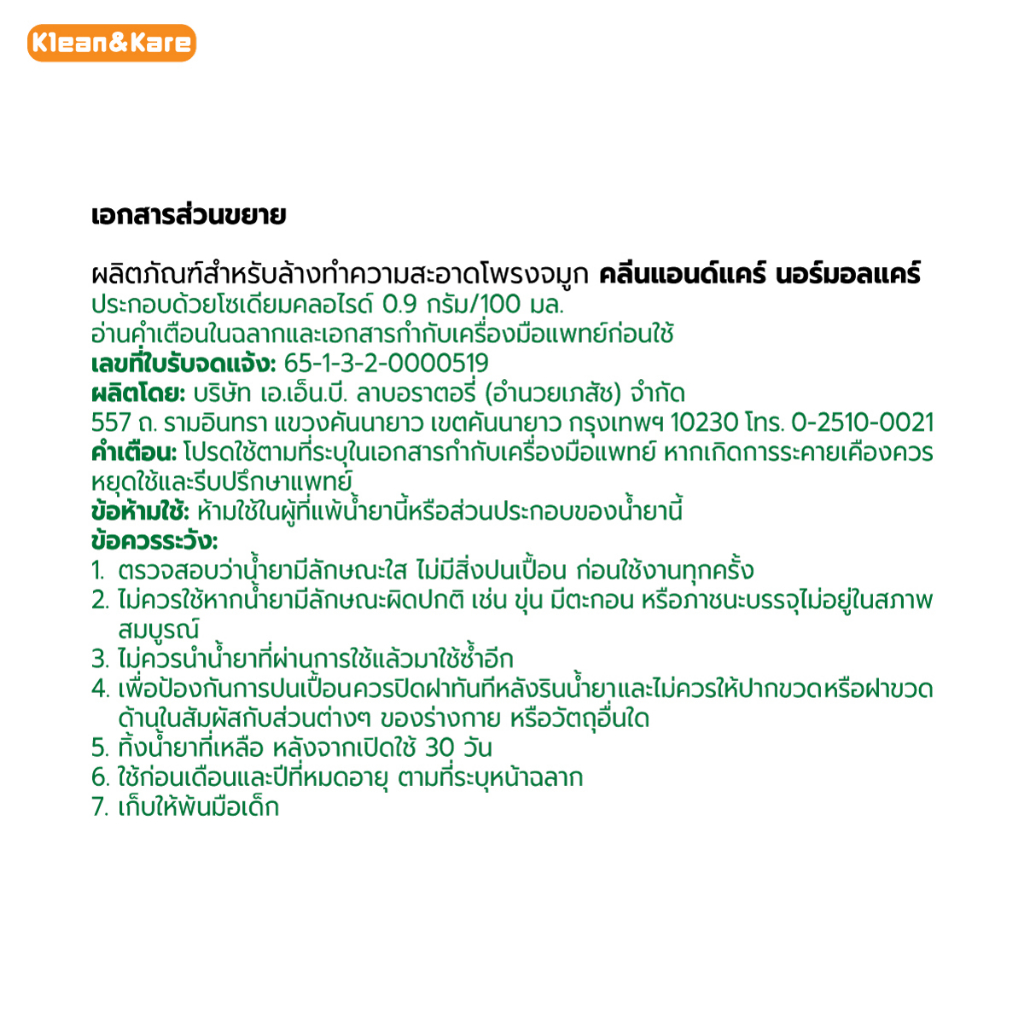 Klean&Kare

เอกสารส่วนขยาย

ผลิตภัณฑ์สำหรับล้างทำความสะอาดโพรงจมูก คลีนแอนด์แคร์ นอร์มอลแคร์
ประกอบด้วยโซเดียมคลอไรด์ 0.9 กรัม/100 มล.
อ่านคำเตือนในฉลากและเอกสารกำกับเครื่องมือแพทย์ก่อนใช้
เลขที่ใบรับจดแจ้ง: 65-1-3-2-0000519
ผลิตโดย: บริษัท เอ.เอ็น.บี. ลาบอราตอรี่ (อำนวยเภสัช) จำกัด
557 ถ. รามอินทรา แขวงคันนายาว เขตคันนายาว กรุงเทพฯ 10230 โทร. 0-2510-0021
คำเตือน: โปรดใช้ตามที่ระบุในเอกสารกำกับเครื่องมือแพทย์ หากเกิดการระคายเคืองควรหยุดใช้และรีบปรึกษาแพทย์
ข้อห้ามใช้: ห้ามใช้ในผู้ที่แพ้น้ำยานี้หรือส่วนประกอบของน้ำยานี้
ข้อควรระวัง:
1. ตรวจสอบว่าน้ำยามีลักษณะใส ไม่มีสิ่งปนเปื้อน ก่อนใช้งานทุกครั้ง
2. ไม่ควรใช้หากน้ำยามีลักษณะผิดปกติ เช่น ขุ่น มีตะกอน หรือภาชนะบรรจุไม่อยู่ในสภาพสมบูรณ์
3. ไม่ควรนำน้ำยาที่ผ่านการใช้แล้วมาใช้ซ้ำอีก
4. เพื่อป้องกันการปนเปื้อนควรปิดฝาทันทีหลังรินน้ำยาและไม่ควรให้ปากขวดหรือฝาขวดด้านในสัมผัสกับส่วนต่างๆ ของร่างกาย หรือวัตถุอื่นใด
5. ทิ้งน้ำยาที่เหลือ หลังจากเปิดใช้ 30 วัน
6. ใช้ก่อนเดือนและปีที่หมดอายุ ตามที่ระบุหน้าฉลาก
7. เก็บให้พ้นมือเด็ก